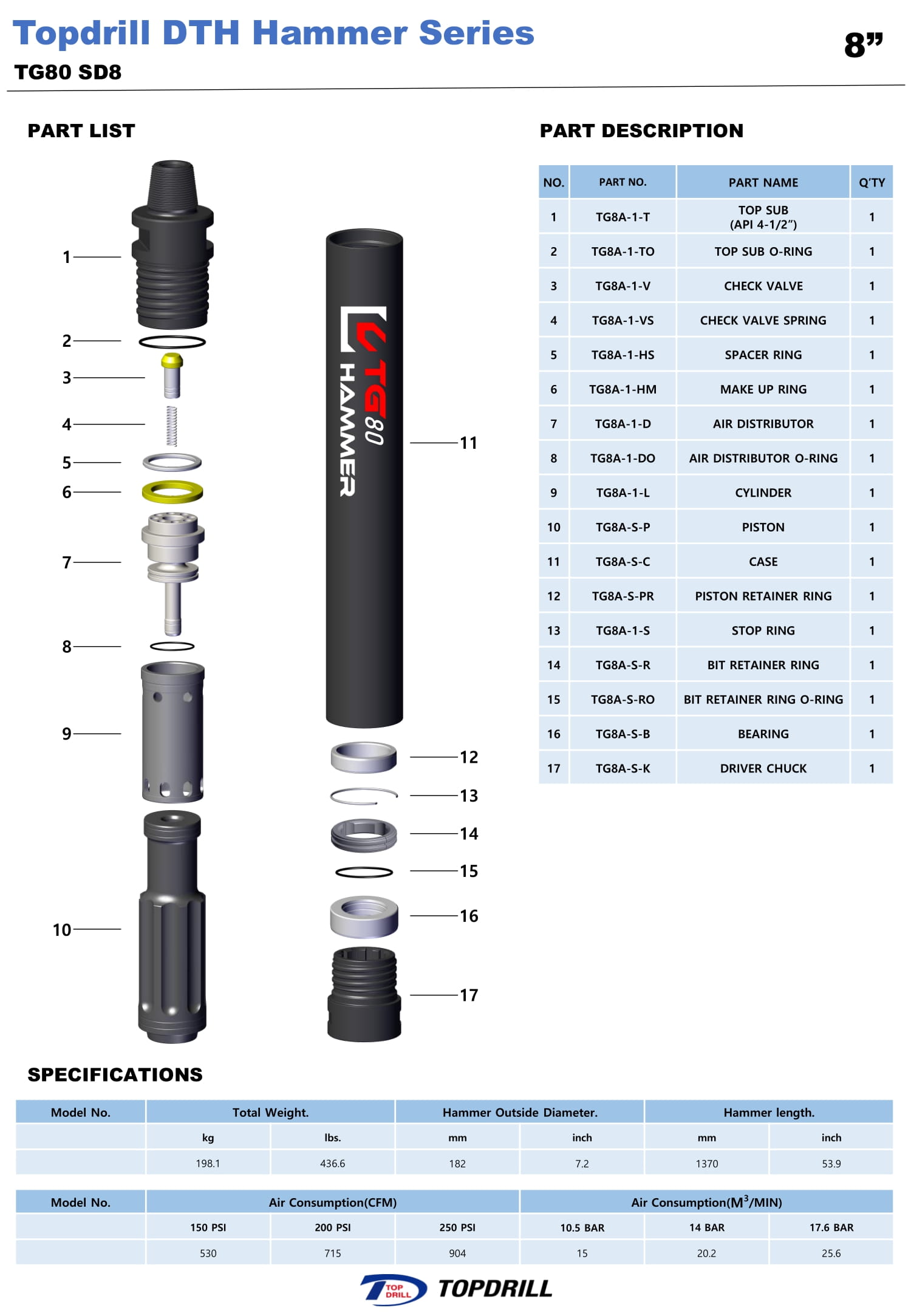 Topdrill DTH Hammer Series

8”

TG80 SD8

PART LIST

1
2
3
4
5
6
7
8
9
10

TG 80 HAMMER

11
12
13
14
15
16
17

PART DESCRIPTION

| NO. | PART NO. | PART NAME | Q'TY |
|---|---|---|---|
| 1 | TG8A-1-T | TOP SUB (API 4-1/2”) | 1 |
| 2 | TG8A-1-TO | TOP SUB O-RING | 1 |
| 3 | TG8A-1-V | CHECK VALVE | 1 |
| 4 | TG8A-1-VS | CHECK VALVE SPRING | 1 |
| 5 | TG8A-1-HS | SPACER RING | 1 |
| 6 | TG8A-1-HM | MAKE UP RING | 1 |
| 7 | TG8A-1-D | AIR DISTRIBUTOR | 1 |
| 8 | TG8A-1-DO | AIR DISTRIBUTOR O-RING | 1 |
| 9 | TG8A-1-L | CYLINDER | 1 |
| 10 | TG8A-S-P | PISTON | 1 |
| 11 | TG8A-S-C | CASE | 1 |
| 12 | TG8A-S-PR | PISTON RETAINER RING | 1 |
| 13 | TG8A-1-S | STOP RING | 1 |
| 14 | TG8A-S-R | BIT RETAINER RING | 1 |
| 15 | TG8A-S-RO | BIT RETAINER RING O-RING | 1 |
| 16 | TG8A-S-B | BEARING | 1 |
| 17 | TG8A-S-K | DRIVER CHUCK | 1 |

SPECIFICATIONS

| Model No. | Total Weight. | | Hammer Outside Diameter. | | Hammer length. | |
|---|---|---|---|---|---|---|
| | kg | lbs. | mm | inch | mm | inch |
| | 198.1 | 436.6 | 182 | 7.2 | 1370 | 53.9 |

| Model No. | Air Consumption(CFM) | | | Air Consumption($M^3$/MIN) | | |
|---|---|---|---|---|---|---|
| | 150 PSI | 200 PSI | 250 PSI | 10.5 BAR | 14 BAR | 17.6 BAR |
| | 530 | 715 | 904 | 15 | 20.2 | 25.6 |

TOP DRILL TOPDRILL